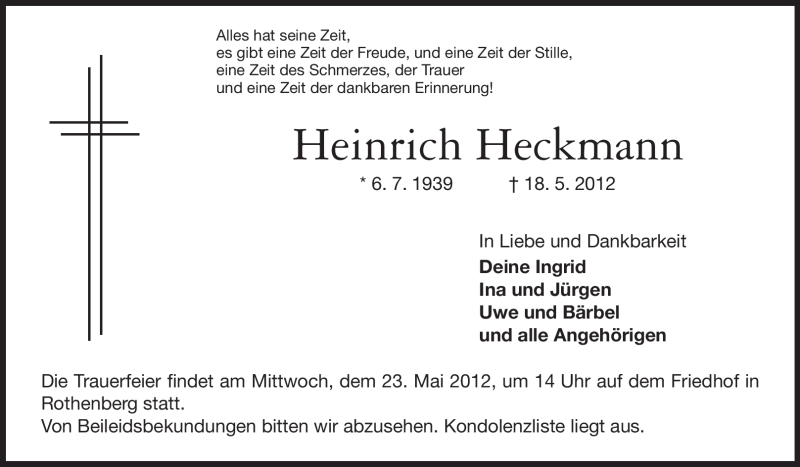 Alles hat seine Zeit,
es gibt eine Zeit der Freude, und eine Zeit der Stille,
eine Zeit des Schmerzes, der Trauer
und eine Zeit der dankbaren Erinnerung!

Heinrich Heckmann

* 6. 7. 1939 † 18. 5. 2012

In Liebe und Dankbarkeit
Deine Ingrid
Ina und Jürgen
Uwe und Bärbel
und alle Angehörigen

Die Trauerfeier findet am Mittwoch, dem 23. Mai 2012, um 14 Uhr auf dem Friedhof in Rothenberg statt.
Von Beileidsbekundungen bitten wir abzusehen. Kondolenzliste liegt aus.